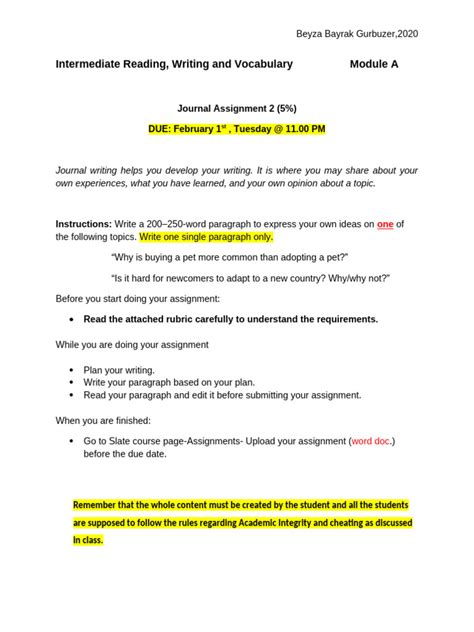 Beyza Bayrak Gurbuzer,2020

Intermediate Reading, Writing and Vocabulary Module A

Journal Assignment 2 (5%)

DUE: February 1$^{st}$ , Tuesday @ 11.00 PM

Journal writing helps you develop your writing. It is where you may share about your own experiences, what you have learned, and your own opinion about a topic.

Instructions: Write a 200–250-word paragraph to express your own ideas on one of the following topics. Write one single paragraph only.

"Why is buying a pet more common than adopting a pet?"

"Is it hard for newcomers to adapt to a new country? Why/why not?"

Before you start doing your assignment:

• Read the attached rubric carefully to understand the requirements.

While you are doing your assignment

• Plan your writing.
• Write your paragraph based on your plan.
• Read your paragraph and edit it before submitting your assignment.

When you are finished:

• Go to Slate course page-Assignments- Upload your assignment (word doc.) before the due date.

Remember that the whole content must be created by the student and all the students are supposed to follow the rules regarding Academic Integrity and cheating as discussed in class.